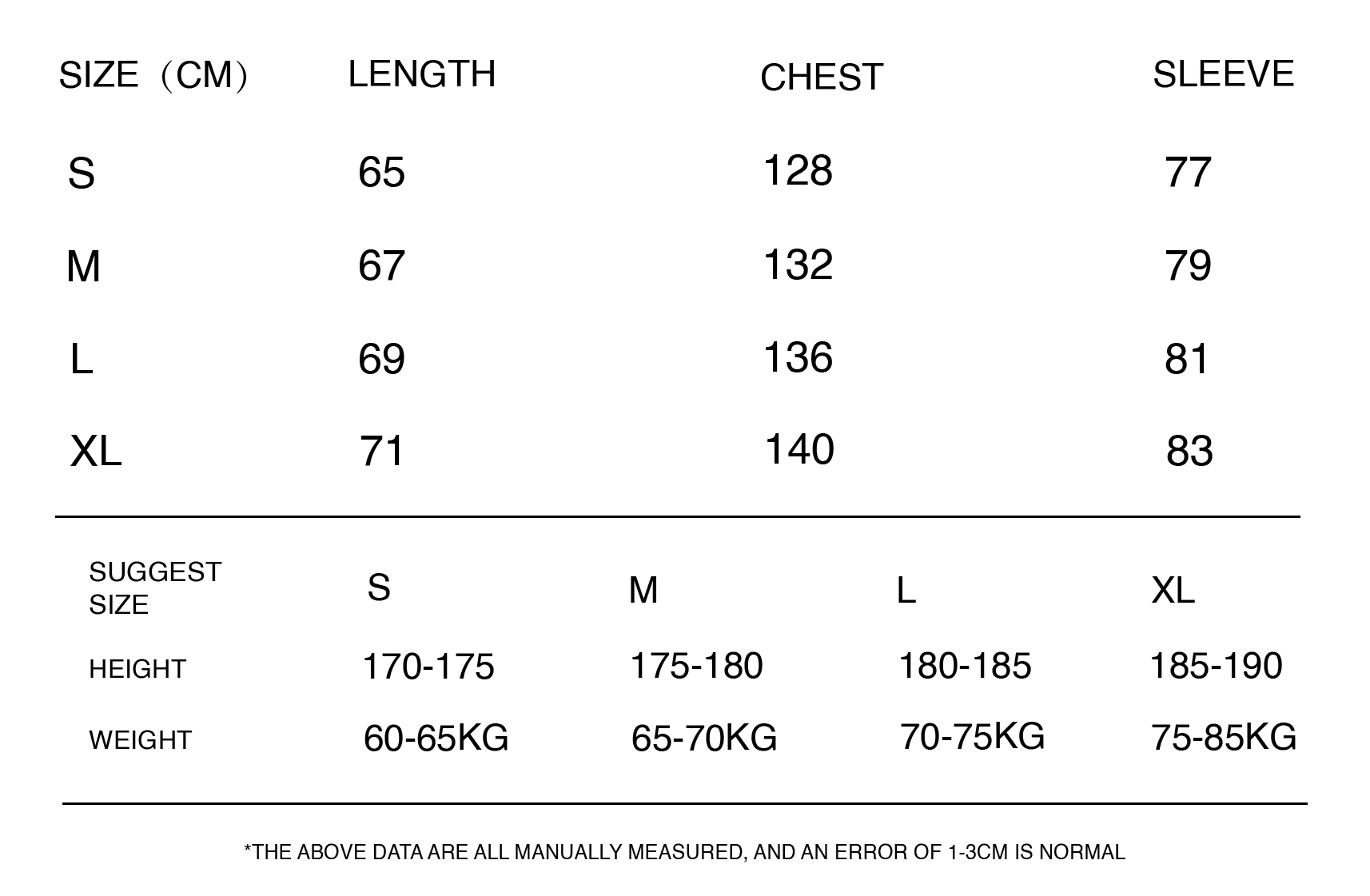 | SIZE（CM） | LENGTH | CHEST | SLEEVE |
|---|---|---|---|
| S | 65 | 128 | 77 |
| M | 67 | 132 | 79 |
| L | 69 | 136 | 81 |
| XL | 71 | 140 | 83 |

| SUGGEST SIZE | S | M | L | XL |
|---|---|---|---|---|
| HEIGHT | 170-175 | 175-180 | 180-185 | 185-190 |
| WEIGHT | 60-65KG | 65-70KG | 70-75KG | 75-85KG |

*THE ABOVE DATA ARE ALL MANUALLY MEASURED, AND AN ERROR OF 1-3CM IS NORMAL